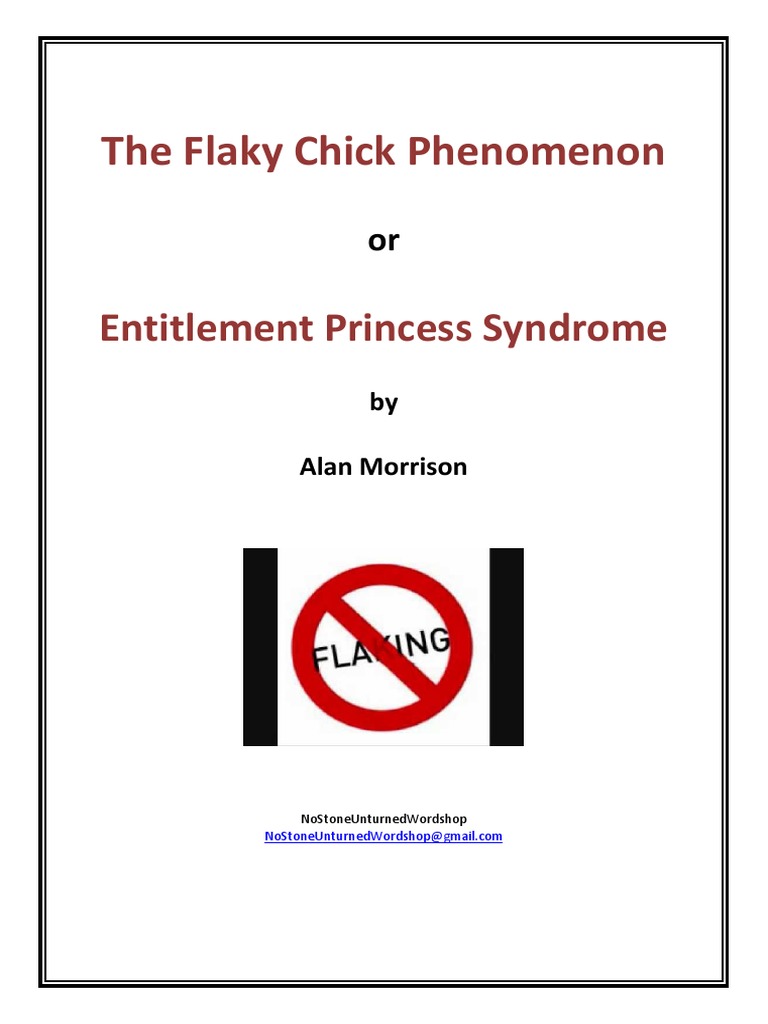 The Flaky Chick Phenomenon

or

Entitlement Princess Syndrome

by

Alan Morrison

FLAKING

NoStoneUnturnedWordshop
NoStoneUnturnedWordshop@gmail.com